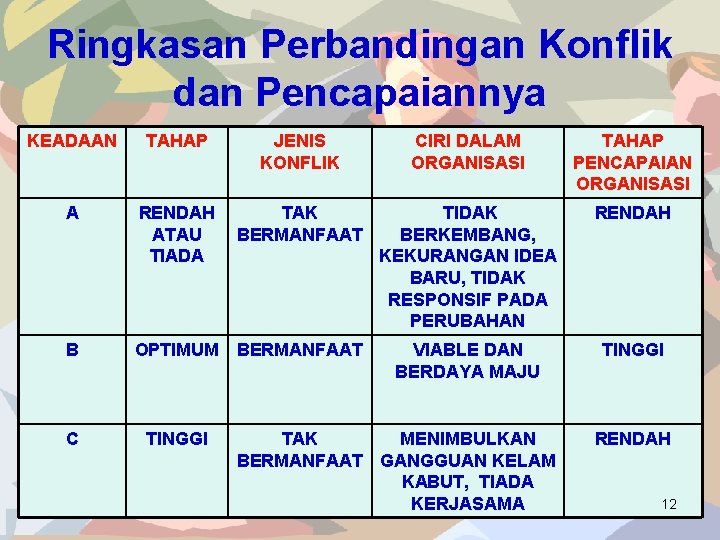 Ringkasan Perbandingan Konflik dan Pencapaiannya

| KEADAAN | TAHAP | JENIS KONFLIK | CIRI DALAM ORGANISASI | TAHAP PENCAPAIAN ORGANISASI |
|---|---|---|---|---|
| A | RENDAH ATAU TIADA | TAK BERMANFAAT | TIDAK BERKEMBANG, KEKURANGAN IDEA BARU, TIDAK RESPONSIF PADA PERUBAHAN | RENDAH |
| B | OPTIMUM | BERMANFAAT | VIABLE DAN BERDAYA MAJU | TINGGI |
| C | TINGGI | TAK BERMANFAAT | MENIMBULKAN GANGGUAN KELAM KABUT, TIADA KERJASAMA | RENDAH |

12